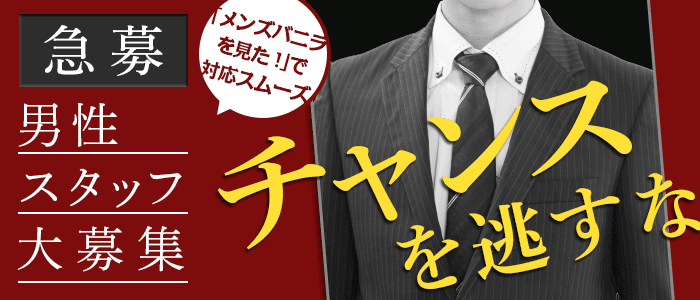 急募

男性
スタッフ
大募集

「メンズバニラを見た！」で対応スムーズ

チャンスを逃すな